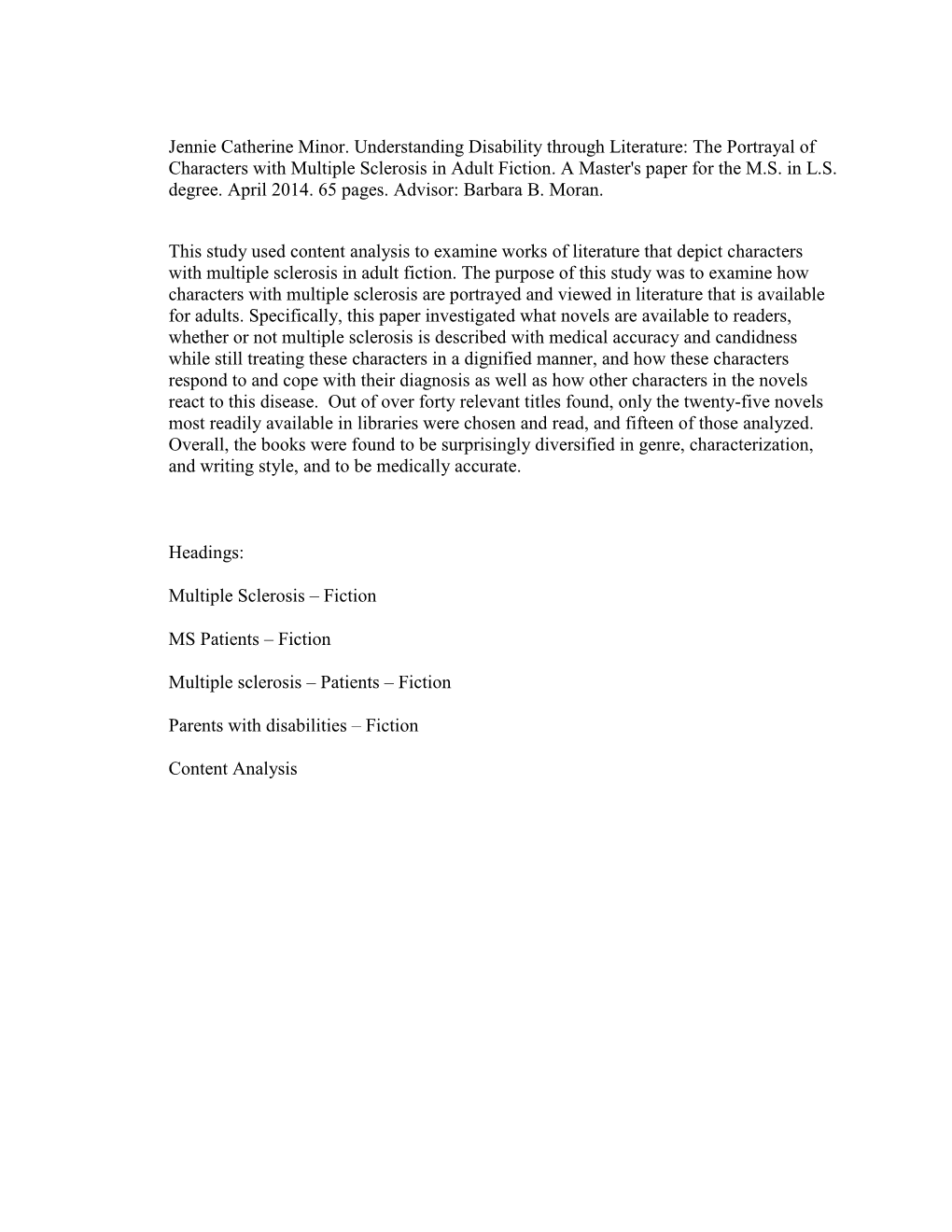 Jennie Catherine Minor. Understanding Disability through Literature: The Portrayal of Characters with Multiple Sclerosis in Adult Fiction. A Master's paper for the M.S. in L.S. degree. April 2014. 65 pages. Advisor: Barbara B. Moran.

This study used content analysis to examine works of literature that depict characters with multiple sclerosis in adult fiction. The purpose of this study was to examine how characters with multiple sclerosis are portrayed and viewed in literature that is available for adults. Specifically, this paper investigated what novels are available to readers, whether or not multiple sclerosis is described with medical accuracy and candidness while still treating these characters in a dignified manner, and how these characters respond to and cope with their diagnosis as well as how other characters in the novels react to this disease. Out of over forty relevant titles found, only the twenty-five novels most readily available in libraries were chosen and read, and fifteen of those analyzed. Overall, the books were found to be surprisingly diversified in genre, characterization, and writing style, and to be medically accurate.

Headings:

Multiple Sclerosis – Fiction

MS Patients – Fiction

Multiple sclerosis – Patients – Fiction

Parents with disabilities – Fiction

Content Analysis